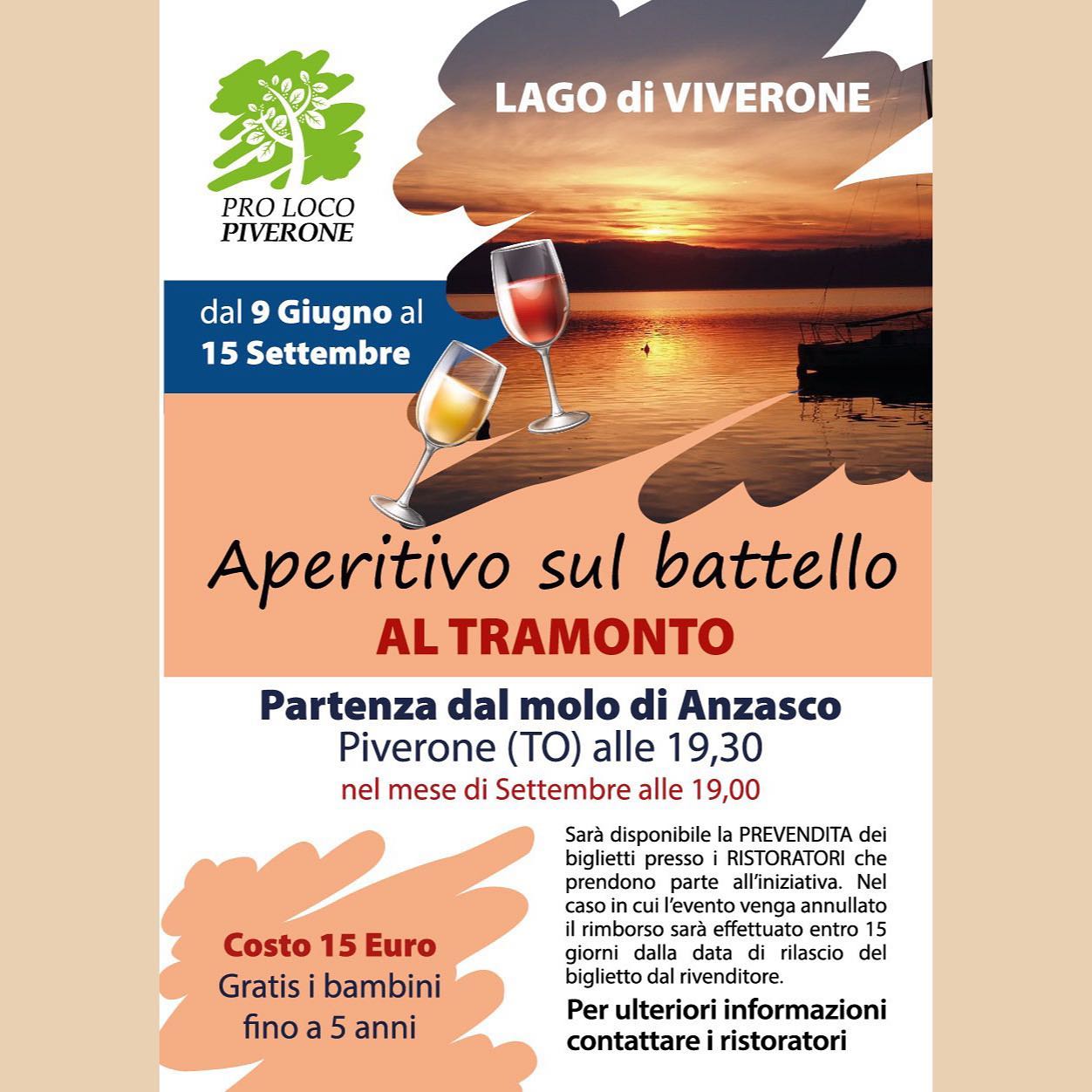 PRO LOCO
PIVERONE

LAGO di VIVERONE

dal 9 Giugno al
15 Settembre

Aperitivo sul battello
AL TRAMONTO

Partenza dal molo di Anzasco
Piverone (TO) alle 19,30
nel mese di Settembre alle 19,00

Costo 15 Euro
Gratis i bambini
fino a 5 anni

Sarà disponibile la PREVENDITA dei biglietti presso i RISTORATORI che prendono parte all'iniziativa. Nel caso in cui l'evento venga annullato il rimborso sarà effettuato entro 15 giorni dalla data di rilascio del biglietto dal rivenditore.

Per ulteriori informazioni contattare i ristoratori